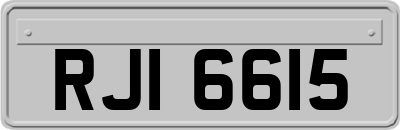 RJI 6615